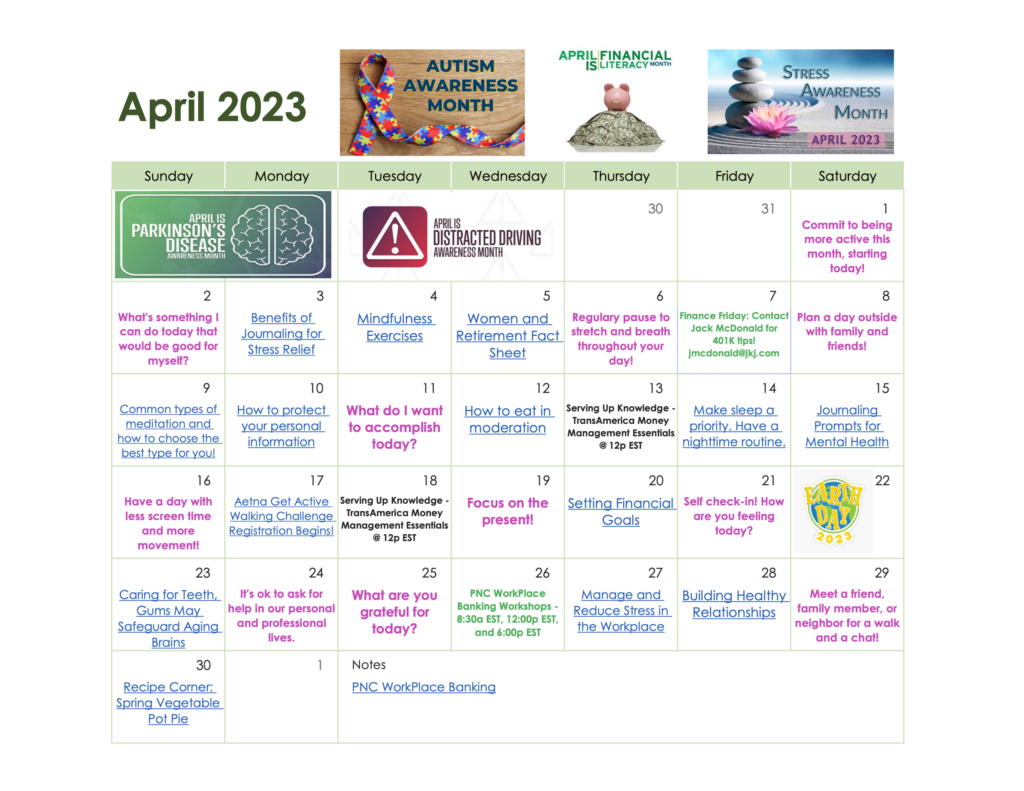 April 2023

AUTISM AWARENESS MONTH

APRIL IS FINANCIAL LITERACY MONTH

STRESS AWARENESS MONTH
APRIL 2023

| Sunday | Monday | Tuesday | Wednesday | Thursday | Friday | Saturday |
|---|---|---|---|---|---|---|
| APRIL IS PARKINSON'S DISEASE AWARENESS MONTH | | APRIL IS DISTRACTED DRIVING AWARENESS MONTH | | 30 | 31 | 1 Commit to being more active this month, starting today! |
| 2 What's something I can do today that would be good for myself? | 3 Benefits of Journaling for Stress Relief | 4 Mindfulness Exercises | 5 Women and Retirement Fact Sheet | 6 Regulary pause to stretch and breath throughout your day! | 7 Finance Friday: Contact Jack McDonald for 401K tips! jmcdonald@jkj.com | 8 Plan a day outside with family and friends! |
| 9 Common types of meditation and how to choose the best type for you! | 10 How to protect your personal information | 11 What do I want to accomplish today? | 12 How to eat in moderation | 13 Serving Up Knowledge - TransAmerica Money Management Essentials @ 12p EST | 14 Make sleep a priority. Have a nighttime routine. | 15 Journaling Prompts for Mental Health |
| 16 Have a day with less screen time and more movement! | 17 Aetna Get Active Walking Challenge Registration Begins! | 18 Serving Up Knowledge - TransAmerica Money Management Essentials @ 12p EST | 19 Focus on the present! | 20 Setting Financial Goals | 21 Self check-in! How are you feeling today? | 22 EARTH DAY 2023 |
| 23 Caring for Teeth, Gums May Safeguard Aging Brains | 24 It's ok to ask for help in our personal and professional lives. | 25 What are you grateful for today? | 26 PNC WorkPlace Banking Workshops - 8:30a EST, 12:00p EST, and 6:00p EST | 27 Manage and Reduce Stress in the Workplace | 28 Building Healthy Relationships | 29 Meet a friend, family member, or neighbor for a walk and a chat! |
| 30 Recipe Corner: Spring Vegetable Pot Pie | 1 | Notes PNC WorkPlace Banking | | | | |